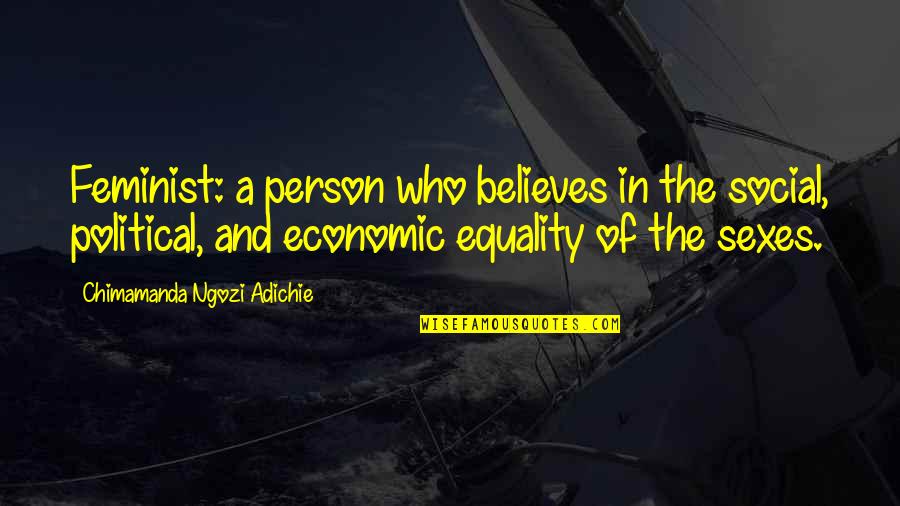 Feminist: a person who believes in the social, political, and economic equality of the sexes.

Chimamanda Ngozi Adichie

WISEFAMOUSQUOTES.COM